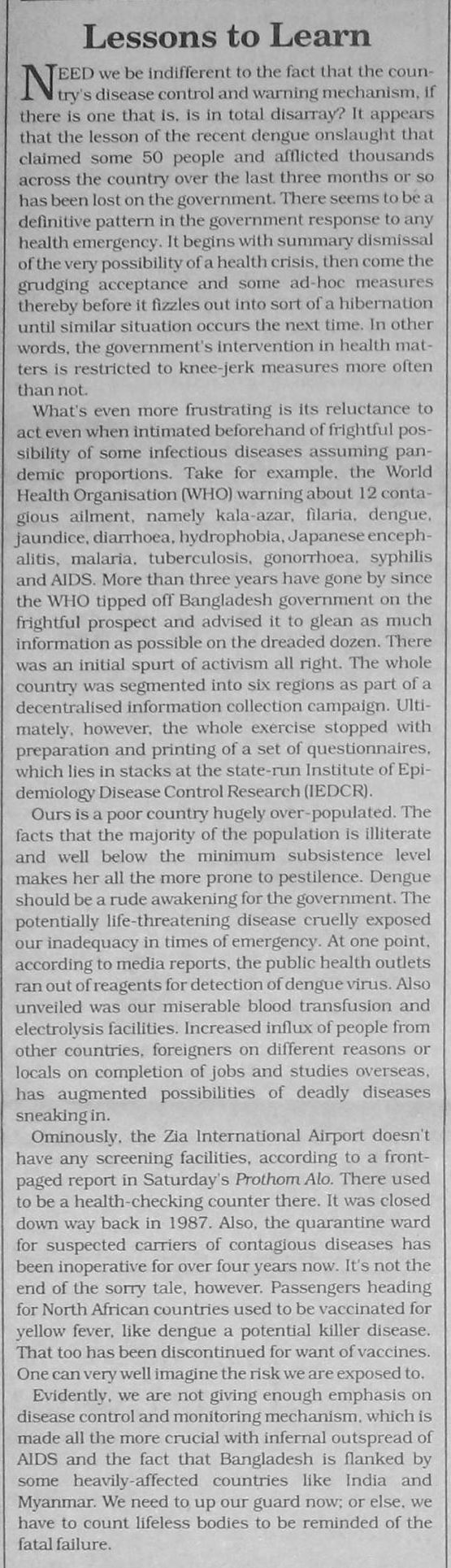 Lessons to Learn

NEED we be indifferent to the fact that the country's disease control and warning mechanism, if there is one that is, is in total disarray? It appears that the lesson of the recent dengue onslaught that claimed some 50 people and afflicted thousands across the country over the last three months or so has been lost on the government. There seems to be a definitive pattern in the government response to any health emergency. It begins with summary dismissal of the very possibility of a health crisis, then come the grudging acceptance and some ad-hoc measures thereby before it fizzles out into sort of a hibernation until similar situation occurs the next time. In other words, the government's intervention in health matters is restricted to knee-jerk measures more often than not.

What's even more frustrating is its reluctance to act even when intimated beforehand of frightful possibility of some infectious diseases assuming pandemic proportions. Take for example, the World Health Organisation (WHO) warning about 12 contagious ailment, namely kala-azar, filaria, dengue, jaundice, diarrhoea, hydrophobia, Japanese encephalitis, malaria, tuberculosis, gonorrhoea, syphilis and AIDS. More than three years have gone by since the WHO tipped off Bangladesh government on the frightful prospect and advised it to glean as much information as possible on the dreaded dozen. There was an initial spurt of activism all right. The whole country was segmented into six regions as part of a decentralised information collection campaign. Ultimately, however, the whole exercise stopped with preparation and printing of a set of questionnaires, which lies in stacks at the state-run Institute of Epidemiology Disease Control Research (IEDCR).

Ours is a poor country hugely over-populated. The facts that the majority of the population is illiterate and well below the minimum subsistence level makes her all the more prone to pestilence. Dengue should be a rude awakening for the government. The potentially life-threatening disease cruelly exposed our inadequacy in times of emergency. At one point, according to media reports, the public health outlets ran out of reagents for detection of dengue virus. Also unveiled was our miserable blood transfusion and electrolysis facilities. Increased influx of people from other countries, foreigners on different reasons or locals on completion of jobs and studies overseas, has augmented possibilities of deadly diseases sneaking in.

Ominously, the Zia International Airport doesn't have any screening facilities, according to a front-paged report in Saturday's Prothom Alo. There used to be a health-checking counter there. It was closed down way back in 1987. Also, the quarantine ward for suspected carriers of contagious diseases has been inoperative for over four years now. It's not the end of the sorry tale, however. Passengers heading for North African countries used to be vaccinated for yellow fever, like dengue a potential killer disease. That too has been discontinued for want of vaccines. One can very well imagine the risk we are exposed to.

Evidently, we are not giving enough emphasis on disease control and monitoring mechanism, which is made all the more crucial with infernal outspread of AIDS and the fact that Bangladesh is flanked by some heavily-affected countries like India and Myanmar. We need to up our guard now; or else, we have to count lifeless bodies to be reminded of the fatal failure.